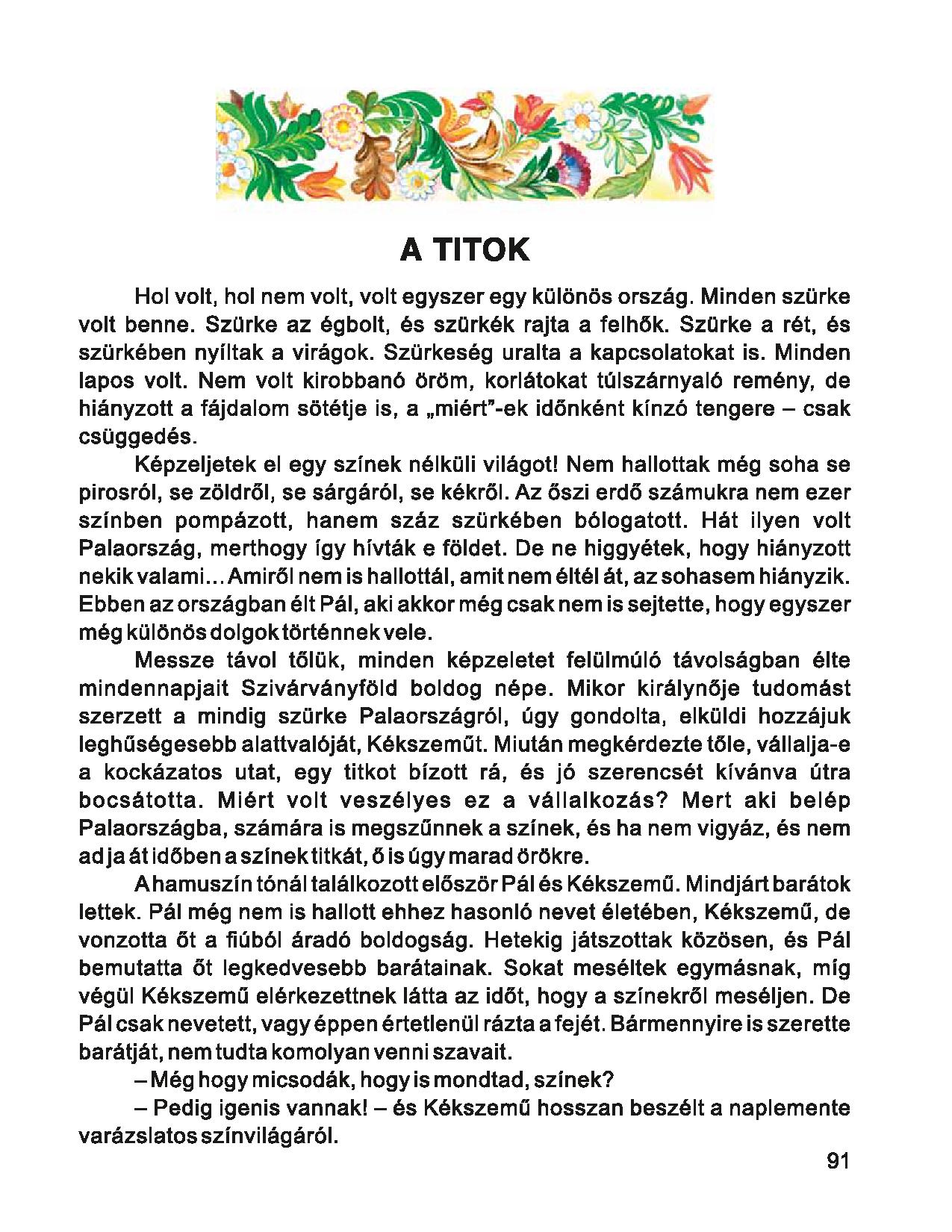 A TITOK

Hol volt, hol nem volt, volt egyszer egy különös ország. Minden szürke volt benne. Szürke az égbolt, és szürkék rajta a felhők. Szürke a rét, és szürkében nyíltak a virágok. Szürkeség uralta a kapcsolatokat is. Minden lapos volt. Nem volt kirobbanó öröm, korlátokat túlszárnyaló remény, de hiányzott a fájdalom sötétje is, a „miért"-ek időnként kínzó tengere – csak csüggedés.

Képzeljetek el egy színek nélküli világot! Nem hallottak még soha se pirosról, se zöldről, se sárgáról, se kékről. Az őszi erdő számukra nem ezer színben pompázott, hanem száz szürkében bólogatott. Hát ilyen volt Palaország, merthogy így hívták e földet. De ne higgyétek, hogy hiányzott nekik valami... Amiről nem is hallottál, amit nem éltél át, az sohasem hiányzik. Ebben az országban élt Pál, aki akkor még csak nem is sejtette, hogy egyszer még különös dolgok történnek vele.

Messze távol tőlük, minden képzeletet felülmúló távolságban élte mindennapjait Szivárványföld boldog népe. Mikor királynője tudomást szerzett a mindig szürke Palaországról, úgy gondolta, elküldi hozzájuk leghűségesebb alattvalóját, Kékszeműt. Miután megkérdezte tőle, vállalja-e a kockázatos utat, egy titkot bízott rá, és jó szerencsét kívánva útra bocsátotta. Miért volt veszélyes ez a vállalkozás? Mert aki belép Palaországba, számára is megszűnnek a színek, és ha nem vigyáz, és nem adja át időben a színek titkát, ő is úgy marad örökre.

A hamuszín tónál találkozott először Pál és Kékszemű. Mindjárt barátok lettek. Pál még nem is hallott ehhez hasonló nevet életében, Kékszemű, de vonzotta őt a fiúból áradó boldogság. Hetekig játszottak közösen, és Pál bemutatta őt legkedvesebb barátainak. Sokat meséltek egymásnak, míg végül Kékszemű elérkezettnek látta az időt, hogy a színekről meséljen. De Pál csak nevetett, vagy éppen értetlenül rázta a fejét. Bármennyire is szerette barátját, nem tudta komolyan venni szavait.

– Még hogy micsodák, hogy is mondtad, színek?

– Pedig igenis vannak! – és Kékszemű hosszan beszélt a naplemente varázslatos színvilágáról.

91